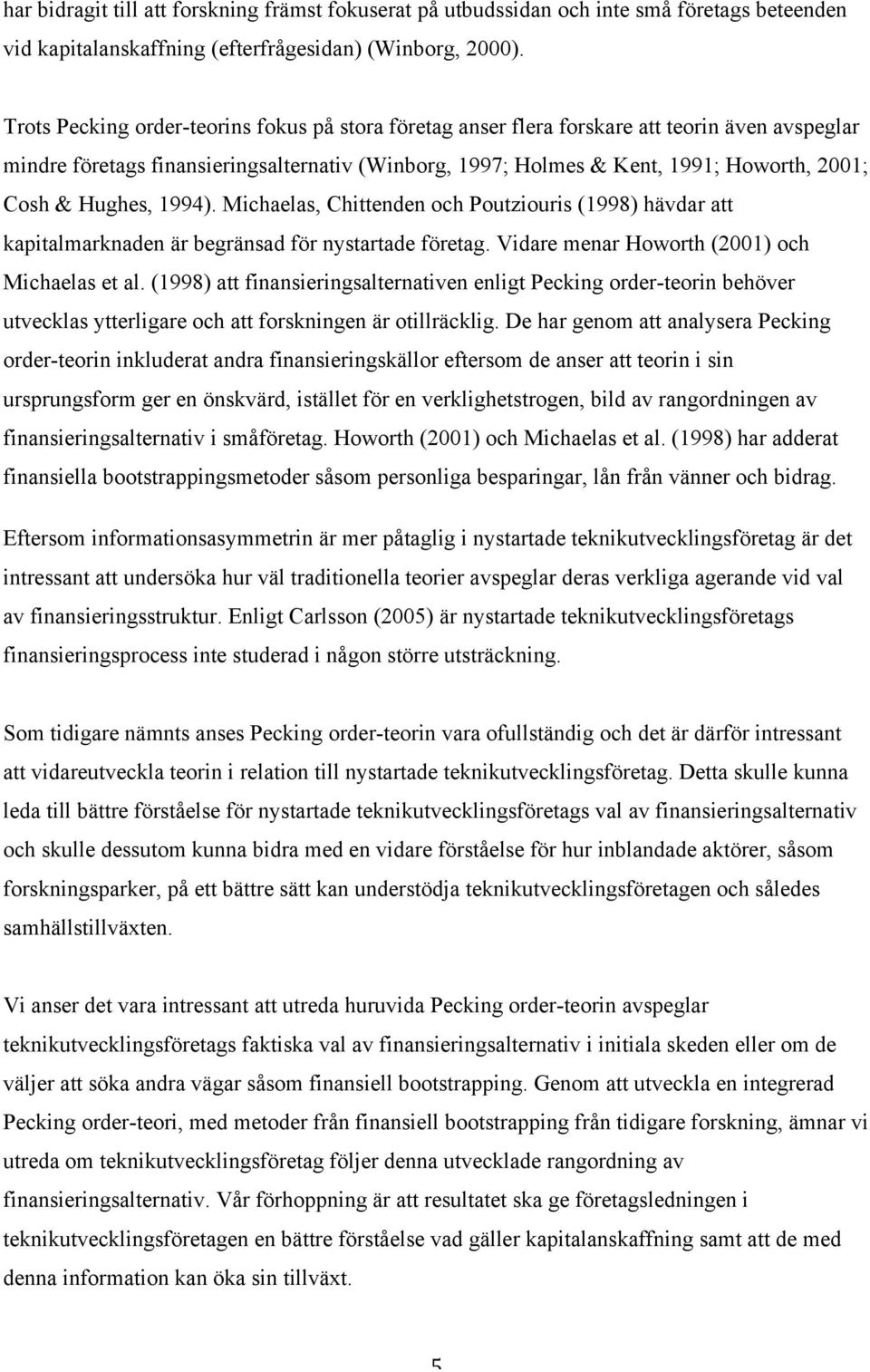 har bidragit till att forskning främst fokuserat på utbudssidan och inte små företags beteenden vid kapitalanskaffning (efterfrågesidan) (Winborg, 2000).

Trots Pecking order-teorins fokus på stora företag anser flera forskare att teorin även avspeglar mindre företags finansieringsalternativ (Winborg, 1997; Holmes & Kent, 1991; Howorth, 2001; Cosh & Hughes, 1994). Michaelas, Chittenden och Poutziouris (1998) hävdar att kapitalmarknaden är begränsad för nystartade företag. Vidare menar Howorth (2001) och Michaelas et al. (1998) att finansieringsalternativen enligt Pecking order-teorin behöver utvecklas ytterligare och att forskningen är otillräcklig. De har genom att analysera Pecking order-teorin inkluderat andra finansieringskällor eftersom de anser att teorin i sin ursprungsform ger en önskvärd, istället för en verklighetstrogen, bild av rangordningen av finansieringsalternativ i småföretag. Howorth (2001) och Michaelas et al. (1998) har adderat finansiella bootstrappingsmetoder såsom personliga besparingar, lån från vänner och bidrag.

Eftersom informationsasymmetrin är mer påtaglig i nystartade teknikutvecklingsföretag är det intressant att undersöka hur väl traditionella teorier avspeglar deras verkliga agerande vid val av finansieringsstruktur. Enligt Carlsson (2005) är nystartade teknikutvecklingsföretags finansieringsprocess inte studerad i någon större utsträckning.

Som tidigare nämnts anses Pecking order-teorin vara ofullständig och det är därför intressant att vidareutveckla teorin i relation till nystartade teknikutvecklingsföretag. Detta skulle kunna leda till bättre förståelse för nystartade teknikutvecklingsföretags val av finansieringsalternativ och skulle dessutom kunna bidra med en vidare förståelse för hur inblandade aktörer, såsom forskningsparker, på ett bättre sätt kan understödja teknikutvecklingsföretagen och således samhällstillväxten.

Vi anser det vara intressant att utreda huruvida Pecking order-teorin avspeglar teknikutvecklingsföretags faktiska val av finansieringsalternativ i initiala skeden eller om de väljer att söka andra vägar såsom finansiell bootstrapping. Genom att utveckla en integrerad Pecking order-teori, med metoder från finansiell bootstrapping från tidigare forskning, ämnar vi utreda om teknikutvecklingsföretag följer denna utvecklade rangordning av finansieringsalternativ. Vår förhoppning är att resultatet ska ge företagsledningen i teknikutvecklingsföretagen en bättre förståelse vad gäller kapitalanskaffning samt att de med denna information kan öka sin tillväxt.

5